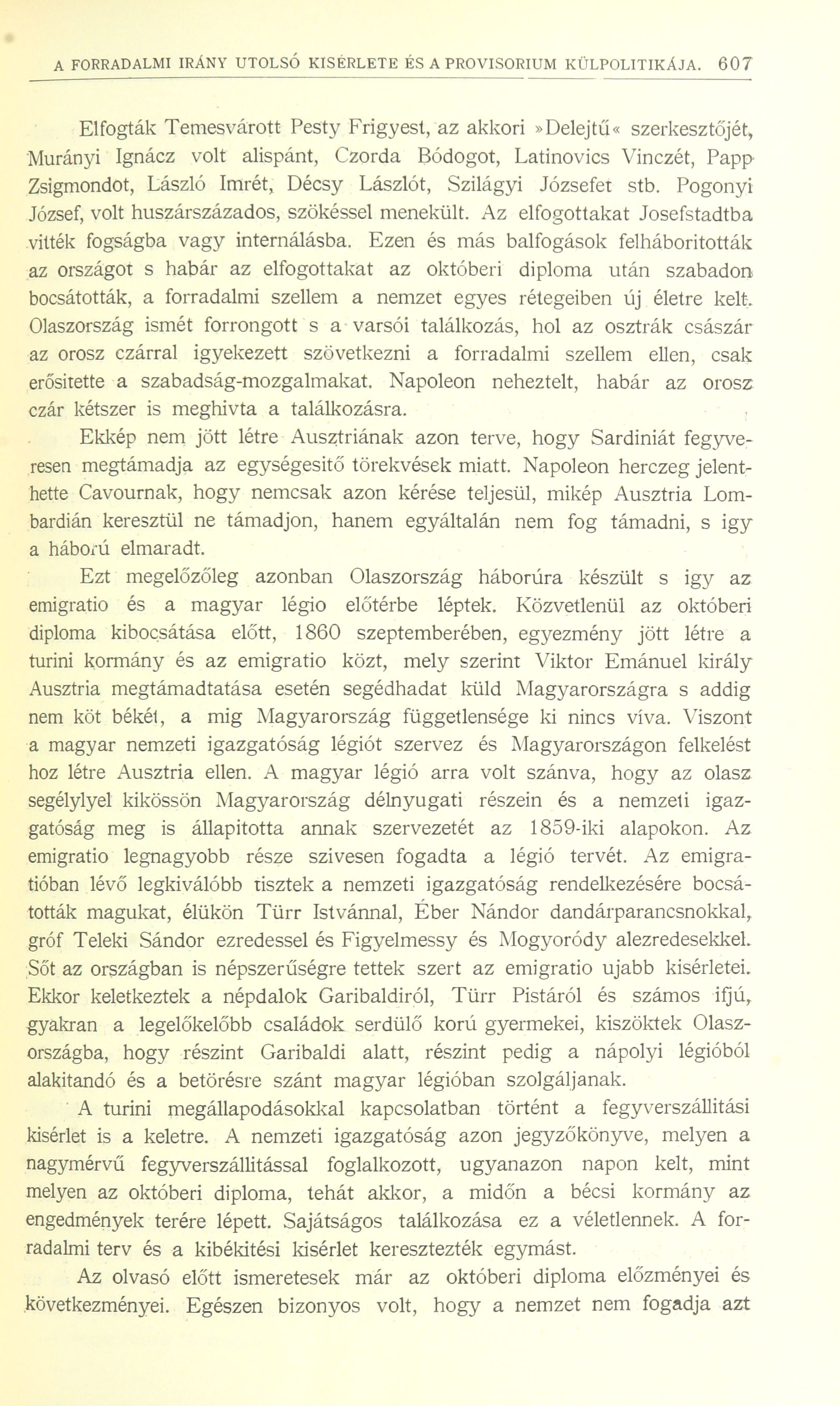 A FORRADALMI IRÁNY UTOLSÓ KISÉRLETE ÉS A PROVISORIUM KÜLPOLITIKÁJA. 607

Elfogták Temesvárott Pesty Frigyest, az akkori »Delejtű« szerkesztőjét, Murányi Ignácz volt alispánt, Czorda Bódogot, Latinovics Vinczét, Papp Zsigmondot, László Imrét, Décsy Lászlót, Szilágyi Józsefet stb. Pogonyi József, volt huszárszázados, szökéssel menekült. Az elfogottakat Josefstadtba vitték fogságba vagy internálásba. Ezen és más balfogások felháboritották az országot s habár az elfogottakat az októberi diploma után szabadon bocsátották, a forradalmi szellem a nemzet egyes rétegeiben új életre kelt. Olaszország ismét forrongott s a varsói találkozás, hol az osztrák császár az orosz czárral igyekezett szövetkezni a forradalmi szellem ellen, csak erősitette a szabadság-mozgalmakat. Napoleon neheztelt, habár az orosz czár kétszer is meghivta a találkozásra.

Ekkép nem jött létre Ausztriának azon terve, hogy Sardiniát fegyveresen megtámadja az egységesitő törekvések miatt. Napoleon herczeg jelenthette Cavournak, hogy nemcsak azon kérése teljesül, mikép Ausztria Lombardián keresztül ne támadjon, hanem egyáltalán nem fog támadni, s igy a háború elmaradt.

Ezt megelőzőleg azonban Olaszország háborúra készült s igy az emigratio és a magyar légio előtérbe léptek. Közvetlenül az októberi diploma kibocsátása előtt, 1860 szeptemberében, egyezmény jött létre a turini kormány és az emigratio közt, mely szerint Viktor Emánuel király Ausztria megtámadtatása esetén segédhadat küld Magyarországra s addig nem köt békét, a mig Magyarország függetlensége ki nincs víva. Viszont a magyar nemzeti igazgatóság légiót szervez és Magyarországon felkelést hoz létre Ausztria ellen. A magyar légió arra volt szánva, hogy az olasz segélylyel kikössön Magyarország délnyugati részein és a nemzeti igazgatóság meg is állapitotta annak szervezetét az 1859-iki alapokon. Az emigratio legnagyobb része szivesen fogadta a légió tervét. Az emigratióban lévő legkiválóbb tisztek a nemzeti igazgatóság rendelkezésére bocsátották magukat, élükön Türr Istvánnal, Éber Nándor dandárparancsnokkal, gróf Teleki Sándor ezredessel és Figyelmessy és Mogyoródy alezredesekkel. Sőt az országban is népszerűségre tettek szert az emigratio ujabb kisérletei. Ekkor keletkeztek a népdalok Garibaldiról, Türr Pistáról és számos ifjú, gyakran a legelőkelőbb családok serdülő korú gyermekei, kiszöktek Olaszországba, hogy részint Garibaldi alatt, részint pedig a nápolyi légióból alakitandó és a betörésre szánt magyar légióban szolgáljanak.

A turini megállapodásokkal kapcsolatban történt a fegyverszállitási kisérlet is a keletre. A nemzeti igazgatóság azon jegyzőkönyve, melyen a nagymérvű fegyverszállitással foglalkozott, ugyanazon napon kelt, mint melyen az októberi diploma, tehát akkor, a midőn a bécsi kormány az engedmények terére lépett. Sajátságos találkozása ez a véletlennek. A forradalmi terv és a kibékitési kisérlet keresztezték egymást.

Az olvasó előtt ismeretesek már az októberi diploma előzményei és következményei. Egészen bizonyos volt, hogy a nemzet nem fogadja azt